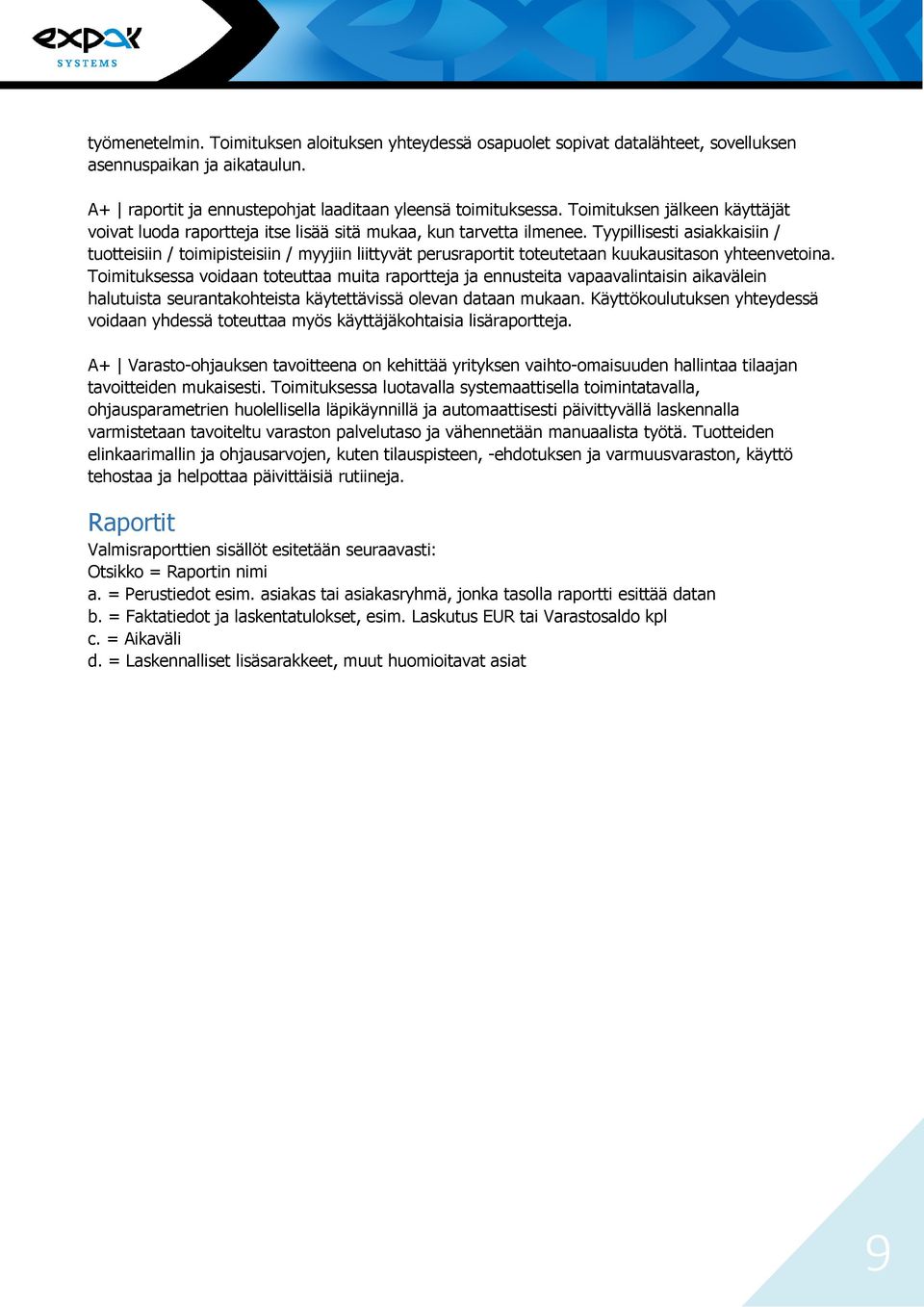 expak
SYSTEMS

työmenetelmin. Toimituksen aloituksen yhteydessä osapuolet sopivat datalähteet, sovelluksen asennuspaikan ja aikataulun.

A+ | raportit ja ennustepohjat laaditaan yleensä toimituksessa. Toimituksen jälkeen käyttäjät voivat luoda raportteja itse lisää sitä mukaa, kun tarvetta ilmenee. Tyypillisesti asiakkaisiin / tuotteisiin / toimipisteisiin / myyjiin liittyvät perusraportit toteutetaan kuukausitason yhteenvetoina. Toimituksessa voidaan toteuttaa muita raportteja ja ennusteita vapaavalintaisin aikavälein halutuista seurantakohteista käytettävissä olevan dataan mukaan. Käyttökoulutuksen yhteydessä voidaan yhdessä toteuttaa myös käyttäjäkohtaisia lisäraportteja.

A+ | Varasto-ohjauksen tavoitteena on kehittää yrityksen vaihto-omaisuuden hallintaa tilaajan tavoitteiden mukaisesti. Toimituksessa luotavalla systemaattisella toimintatavalla, ohjausparametrien huolellisella läpikäynnillä ja automaattisesti päivittyvällä laskennalla varmistetaan tavoiteltu varaston palvelutaso ja vähennetään manuaalista työtä. Tuotteiden elinkaarimallin ja ohjausarvojen, kuten tilauspisteen, -ehdotuksen ja varmuusvaraston, käyttö tehostaa ja helpottaa päivittäisiä rutiineja.

Raportit
Valmisraporttien sisällöt esitetään seuraavasti:
Otsikko = Raportin nimi
a. = Perustiedot esim. asiakas tai asiakasryhmä, jonka tasolla raportti esittää datan
b. = Faktatiedot ja laskentatulokset, esim. Laskutus EUR tai Varastosaldo kpl
c. = Aikaväli
d. = Laskennalliset lisäsarakkeet, muut huomioitavat asiat

9